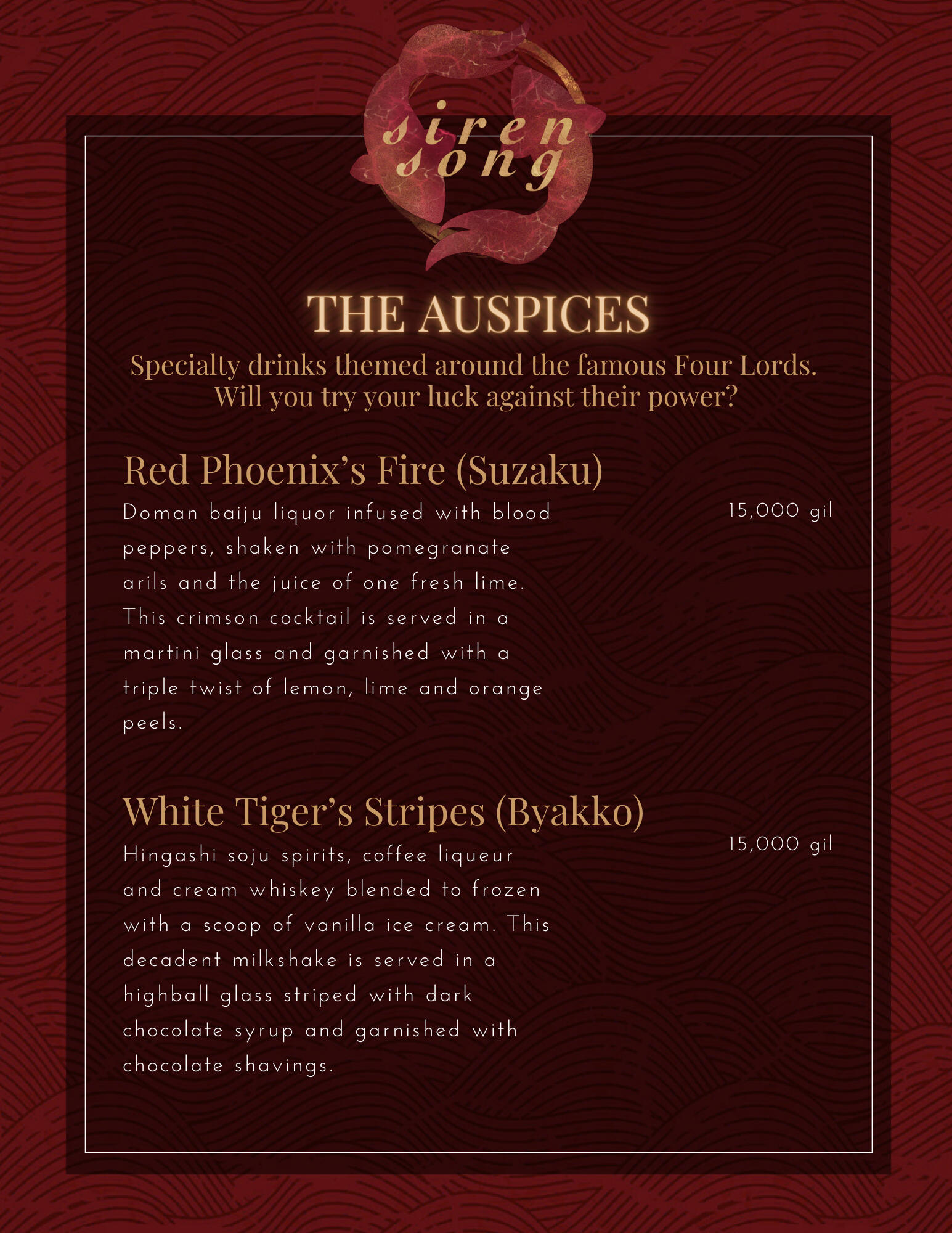 siren song

THE AUSPICES

Specialty drinks themed around the famous Four Lords. Will you try your luck against their power?

Red Phoenix's Fire (Suzaku)

Doman baiju liquor infused with blood peppers, shaken with pomegranate arils and the juice of one fresh lime. This crimson cocktail is served in a martini glass and garnished with a triple twist of lemon, lime and orange peels.

15,000 gil

White Tiger's Stripes (Byakko)

Hingashi soju spirits, coffee liqueur and cream whiskey blended to frozen with a scoop of vanilla ice cream. This decadent milkshake is served in a highball glass striped with dark chocolate syrup and garnished with chocolate shavings.

15,000 gil